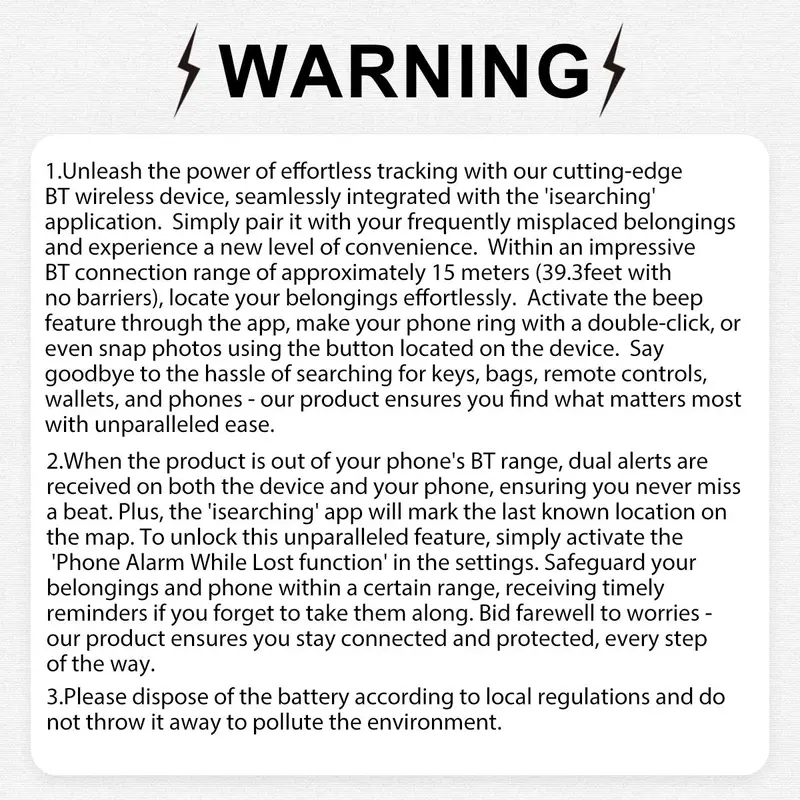 WARNING

1.Unleash the power of effortless tracking with our cutting-edge BT wireless device, seamlessly integrated with the 'isearching' application. Simply pair it with your frequently misplaced belongings and experience a new level of convenience. Within an impressive BT connection range of approximately 15 meters (39.3feet with no barriers), locate your belongings effortlessly. Activate the beep feature through the app, make your phone ring with a double-click, or even snap photos using the button located on the device. Say goodbye to the hassle of searching for keys, bags, remote controls, wallets, and phones - our product ensures you find what matters most with unparalleled ease.

2.When the product is out of your phone's BT range, dual alerts are received on both the device and your phone, ensuring you never miss a beat. Plus, the 'isearching' app will mark the last known location on the map. To unlock this unparalleled feature, simply activate the 'Phone Alarm While Lost function' in the settings. Safeguard your belongings and phone within a certain range, receiving timely reminders if you forget to take them along. Bid farewell to worries - our product ensures you stay connected and protected, every step of the way.

3.Please dispose of the battery according to local regulations and do not throw it away to pollute the environment.